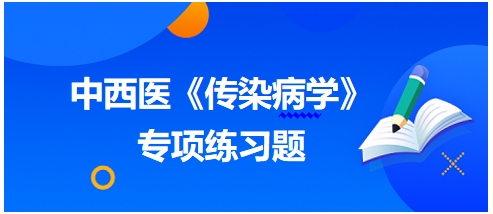 中西医《传染病学》
专项练习题